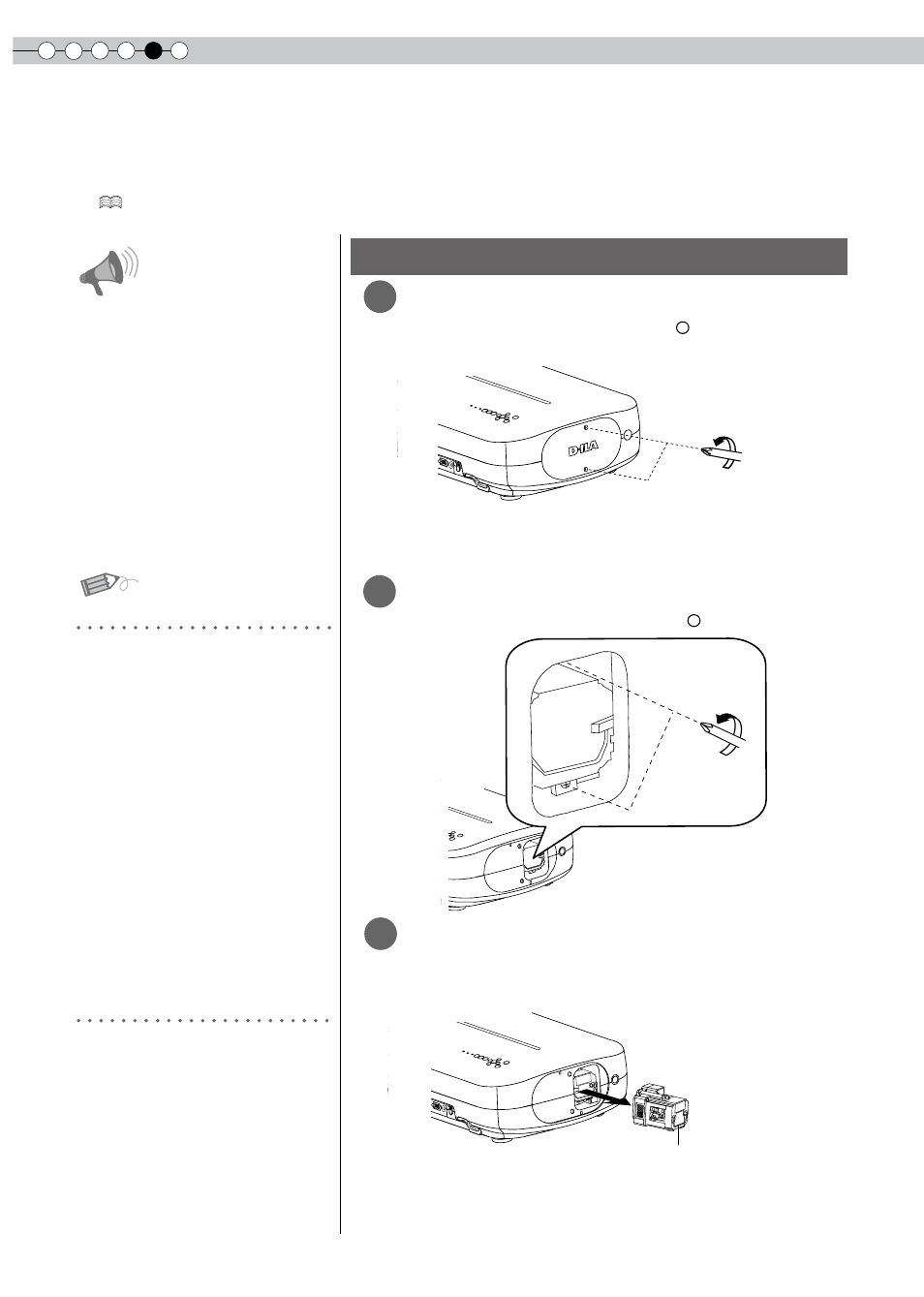 D-ILA